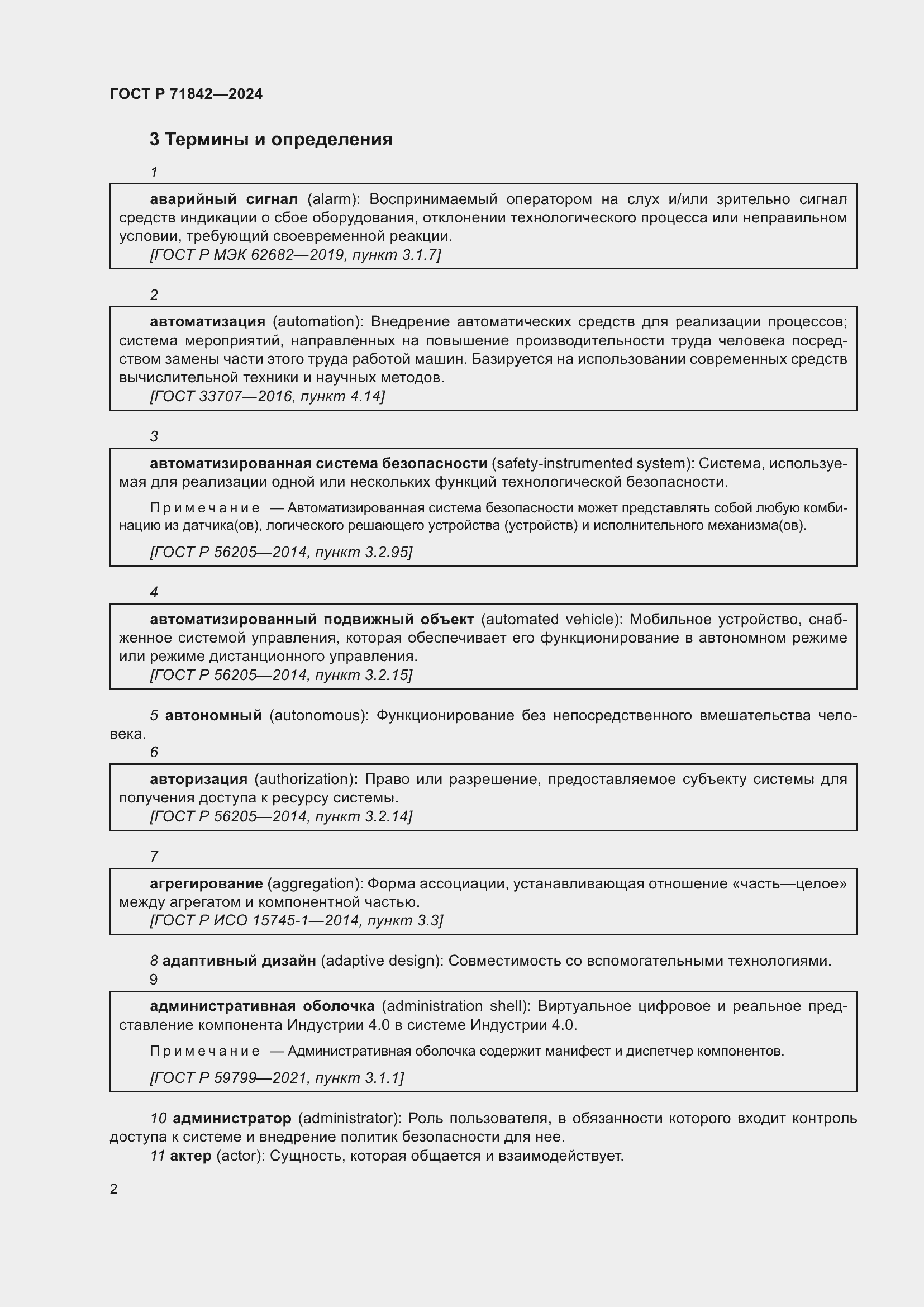 ГОСТ Р 71842—2024

3 Термины и определения

1

аварийный сигнал (alarm): Воспринимаемый оператором на слух и/или зрительно сигнал средств индикации о сбое оборудования, отклонении технологического процесса или неправильном условии, требующий своевременной реакции.
[ГОСТ Р МЭК 62682—2019, пункт 3.1.7]

2

автоматизация (automation): Внедрение автоматических средств для реализации процессов; система мероприятий, направленных на повышение производительности труда человека посредством замены части этого труда работой машин. Базируется на использовании современных средств вычислительной техники и научных методов.
[ГОСТ 33707—2016, пункт 4.14]

3

автоматизированная система безопасности (safety-instrumented system): Система, используемая для реализации одной или нескольких функций технологической безопасности.

Примечание — Автоматизированная система безопасности может представлять собой любую комбинацию из датчика(ов), логического решающего устройства (устройств) и исполнительного механизма(ов).

[ГОСТ Р 56205—2014, пункт 3.2.95]

4

автоматизированный подвижный объект (automated vehicle): Мобильное устройство, снабженное системой управления, которая обеспечивает его функционирование в автономном режиме или режиме дистанционного управления.
[ГОСТ Р 56205—2014, пункт 3.2.15]

5 автономный (autonomous): Функционирование без непосредственного вмешательства человека.
6

авторизация (authorization): Право или разрешение, предоставляемое субъекту системы для получения доступа к ресурсу системы.
[ГОСТ Р 56205—2014, пункт 3.2.14]

7

агрегирование (aggregation): Форма ассоциации, устанавливающая отношение «часть—целое» между агрегатом и компонентной частью.
[ГОСТ Р ИСО 15745-1—2014, пункт 3.3]

8 адаптивный дизайн (adaptive design): Совместимость со вспомогательными технологиями.
9

административная оболочка (administration shell): Виртуальное цифровое и реальное представление компонента Индустрии 4.0 в системе Индустрии 4.0.

Примечание — Административная оболочка содержит манифест и диспетчер компонентов.

[ГОСТ Р 59799—2021, пункт 3.1.1]

10 администратор (administrator): Роль пользователя, в обязанности которого входит контроль доступа к системе и внедрение политик безопасности для нее.
11 актер (actor): Сущность, которая общается и взаимодействует.

2